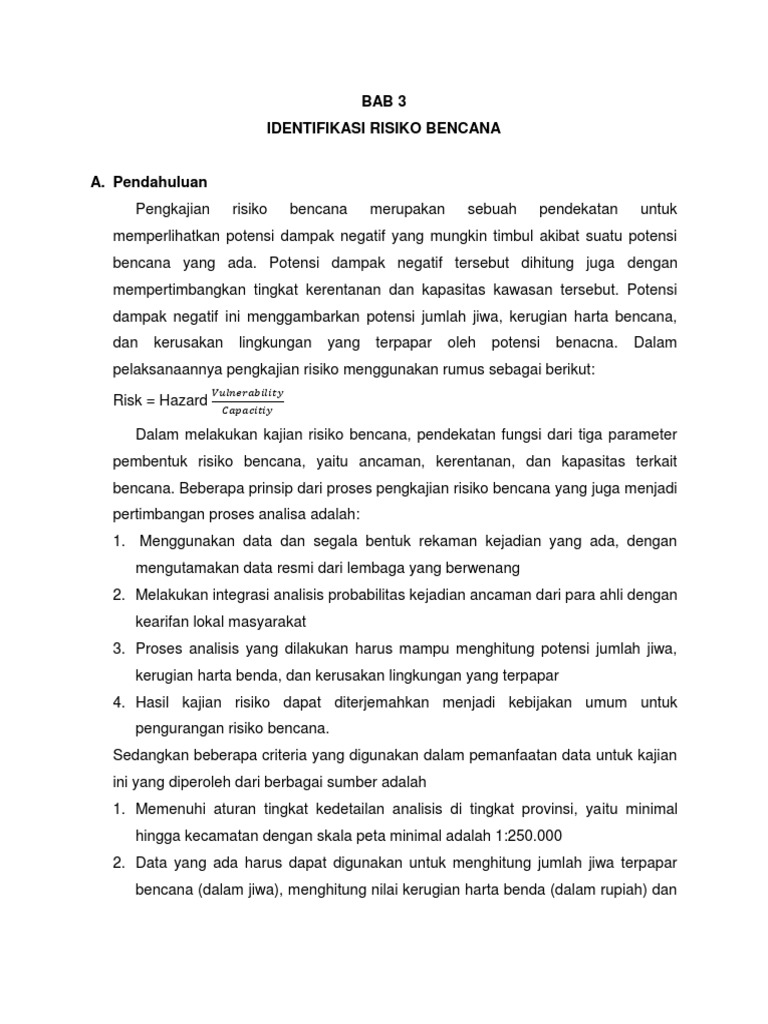 BAB 3

IDENTIFIKASI RISIKO BENCANA

A. Pendahuluan

Pengkajian risiko bencana merupakan sebuah pendekatan untuk memperlihatkan potensi dampak negatif yang mungkin timbul akibat suatu potensi bencana yang ada. Potensi dampak negatif tersebut dihitung juga dengan mempertimbangkan tingkat kerentanan dan kapasitas kawasan tersebut. Potensi dampak negatif ini menggambarkan potensi jumlah jiwa, kerugian harta bencana, dan kerusakan lingkungan yang terpapar oleh potensi benacna. Dalam pelaksanaannya pengkajian risiko menggunakan rumus sebagai berikut:

Risk = Hazard $\frac{Vulnerability}{Capacitiy}$

Dalam melakukan kajian risiko bencana, pendekatan fungsi dari tiga parameter pembentuk risiko bencana, yaitu ancaman, kerentanan, dan kapasitas terkait bencana. Beberapa prinsip dari proses pengkajian risiko bencana yang juga menjadi pertimbangan proses analisa adalah:

1. Menggunakan data dan segala bentuk rekaman kejadian yang ada, dengan mengutamakan data resmi dari lembaga yang berwenang
2. Melakukan integrasi analisis probabilitas kejadian ancaman dari para ahli dengan kearifan lokal masyarakat
3. Proses analisis yang dilakukan harus mampu menghitung potensi jumlah jiwa, kerugian harta benda, dan kerusakan lingkungan yang terpapar
4. Hasil kajian risiko dapat diterjemahkan menjadi kebijakan umum untuk pengurangan risiko bencana.

Sedangkan beberapa criteria yang digunakan dalam pemanfaatan data untuk kajian ini yang diperoleh dari berbagai sumber adalah

1. Memenuhi aturan tingkat kedetailan analisis di tingkat provinsi, yaitu minimal hingga kecamatan dengan skala peta minimal adalah 1:250.000
2. Data yang ada harus dapat digunakan untuk menghitung jumlah jiwa terpapar bencana (dalam jiwa), menghitung nilai kerugian harta benda (dalam rupiah) dan